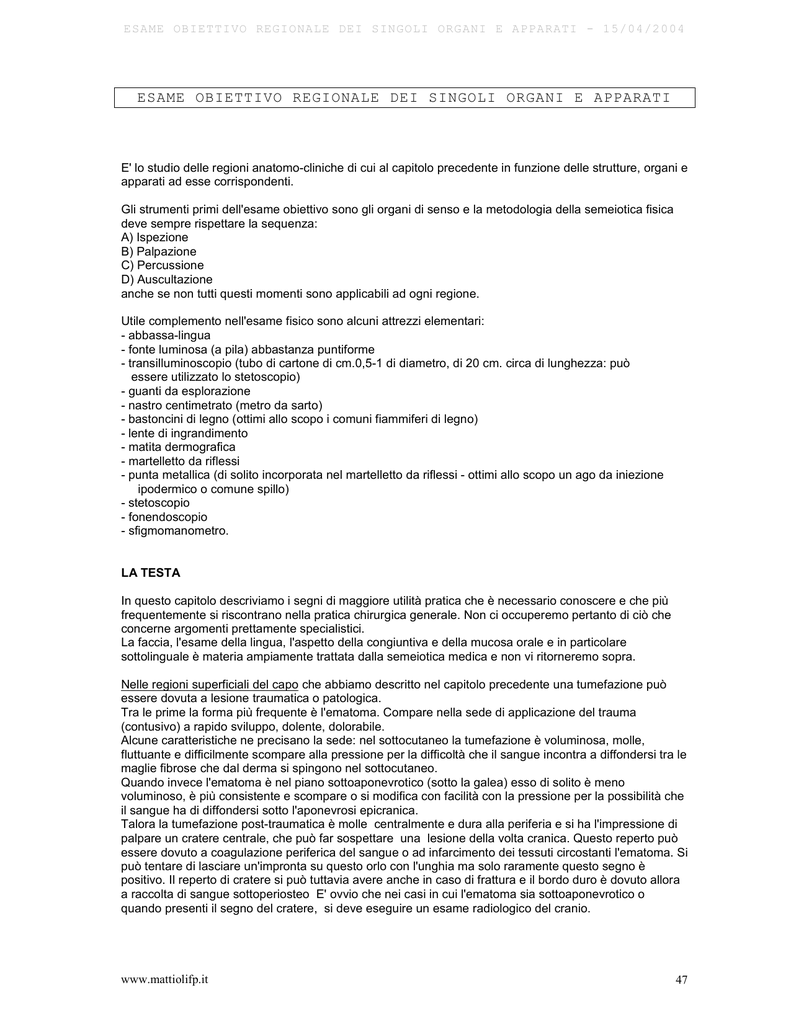 ESAME OBIETTIVO REGIONALE DEI SINGOLI ORGANI E APPARATI - 15/04/2004

ESAME OBIETTIVO REGIONALE DEI SINGOLI ORGANI E APPARATI

E' lo studio delle regioni anatomo-cliniche di cui al capitolo precedente in funzione delle strutture, organi e apparati ad esse corrispondenti.

Gli strumenti primi dell'esame obiettivo sono gli organi di senso e la metodologia della semeiotica fisica deve sempre rispettare la sequenza:
A) Ispezione
B) Palpazione
C) Percussione
D) Auscultazione
anche se non tutti questi momenti sono applicabili ad ogni regione.

Utile complemento nell'esame fisico sono alcuni attrezzi elementari:
- abbassa-lingua
- fonte luminosa (a pila) abbastanza puntiforme
- transilluminoscopio (tubo di cartone di cm.0,5-1 di diametro, di 20 cm. circa di lunghezza: può essere utilizzato lo stetoscopio)
- guanti da esplorazione
- nastro centimetrato (metro da sarto)
- bastoncini di legno (ottimi allo scopo i comuni fiammiferi di legno)
- lente di ingrandimento
- matita dermografica
- martelletto da riflessi
- punta metallica (di solito incorporata nel martelletto da riflessi - ottimi allo scopo un ago da iniezione ipodermico o comune spillo)
- stetoscopio
- fonendoscopio
- sfigmomanometro.

LA TESTA

In questo capitolo descriviamo i segni di maggiore utilità pratica che è necessario conoscere e che più frequentemente si riscontrano nella pratica chirurgica generale. Non ci occuperemo pertanto di ciò che concerne argomenti prettamente specialistici.
La faccia, l'esame della lingua, l'aspetto della congiuntiva e della mucosa orale e in particolare sottolinguale è materia ampiamente trattata dalla semeiotica medica e non vi ritorneremo sopra.

Nelle regioni superficiali del capo che abbiamo descritto nel capitolo precedente una tumefazione può essere dovuta a lesione traumatica o patologica.
Tra le prime la forma più frequente è l'ematoma. Compare nella sede di applicazione del trauma (contusivo) a rapido sviluppo, dolente, dolorabile.
Alcune caratteristiche ne precisano la sede: nel sottocutaneo la tumefazione è voluminosa, molle, fluttuante e difficilmente scompare alla pressione per la difficoltà che il sangue incontra a diffondersi tra le maglie fibrose che dal derma si spingono nel sottocutaneo.
Quando invece l'ematoma è nel piano sottoaponevrotico (sotto la galea) esso di solito è meno voluminoso, è più consistente e scompare o si modifica con facilità con la pressione per la possibilità che il sangue ha di diffondersi sotto l'aponevrosi epicranica.
Talora la tumefazione post-traumatica è molle centralmente e dura alla periferia e si ha l'impressione di palpare un cratere centrale, che può far sospettare una lesione della volta cranica. Questo reperto può essere dovuto a coagulazione periferica del sangue o ad infarcimento dei tessuti circostanti l'ematoma. Si può tentare di lasciare un'impronta su questo orlo con l'unghia ma solo raramente questo segno è positivo. Il reperto di cratere si può tuttavia avere anche in caso di frattura e il bordo duro è dovuto allora a raccolta di sangue sottoperiosteo E' ovvio che nei casi in cui l'ematoma sia sottoaponevrotico o quando presenti il segno del cratere, si deve eseguire un esame radiologico del cranio.

www.mattiolifp.it 47